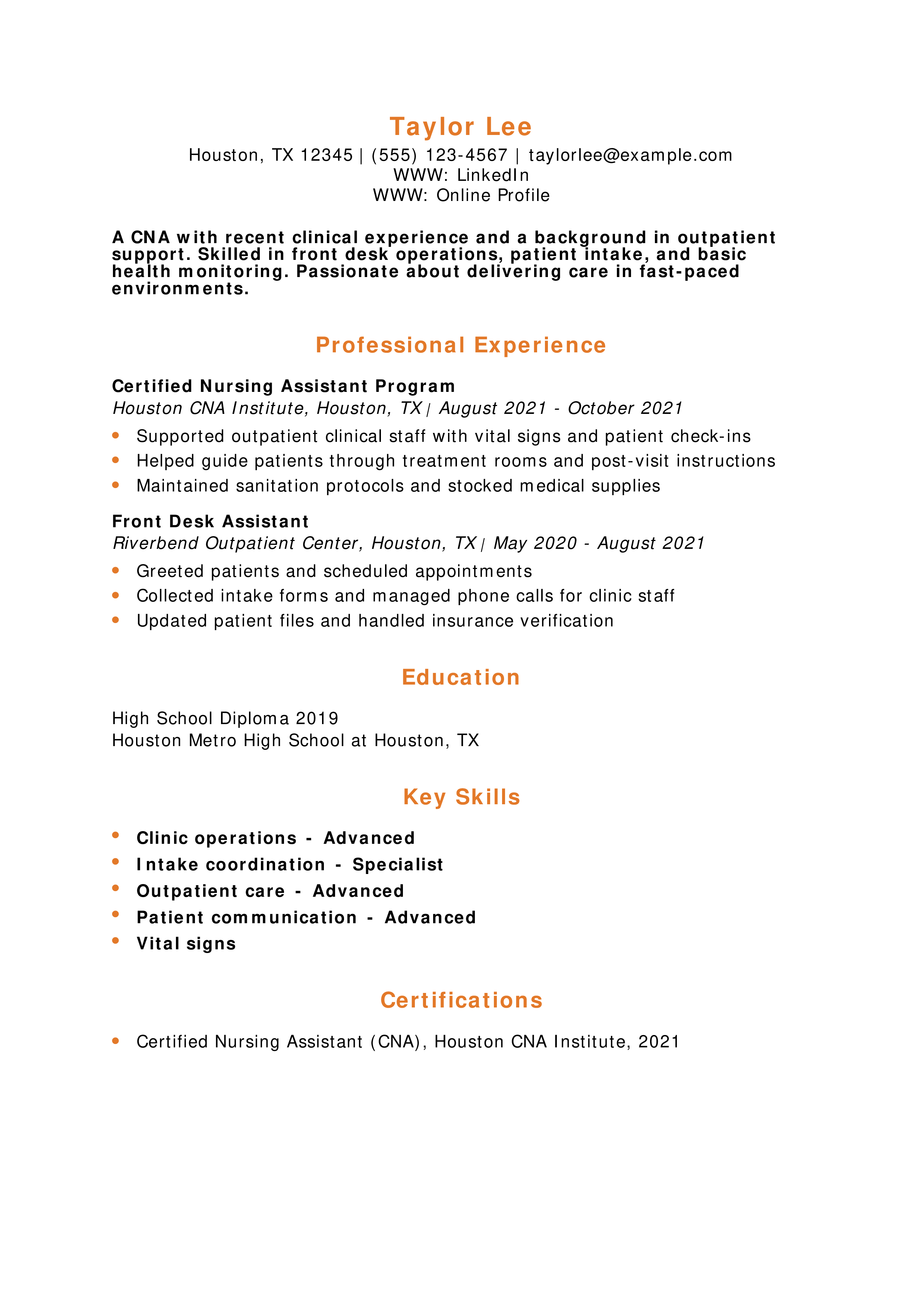 Taylor Lee
Houston, TX 12345 | (555) 123-4567 | taylorlee@example.com
WWW: LinkedIn
WWW: Online Profile

A CNA with recent clinical experience and a background in outpatient support. Skilled in front desk operations, patient intake, and basic health monitoring. Passionate about delivering care in fast-paced environments.

Professional Experience

Certified Nursing Assistant Program
Houston CNA Institute, Houston, TX | August 2021 - October 2021
- Supported outpatient clinical staff with vital signs and patient check-ins
- Helped guide patients through treatment rooms and post-visit instructions
- Maintained sanitation protocols and stocked medical supplies

Front Desk Assistant
Riverbend Outpatient Center, Houston, TX | May 2020 - August 2021
- Greeted patients and scheduled appointments
- Collected intake forms and managed phone calls for clinic staff
- Updated patient files and handled insurance verification

Education

High School Diploma 2019
Houston Metro High School at Houston, TX

Key Skills

- Clinic operations - Advanced
- Intake coordination - Specialist
- Outpatient care - Advanced
- Patient communication - Advanced
- Vital signs

Certifications

- Certified Nursing Assistant (CNA), Houston CNA Institute, 2021